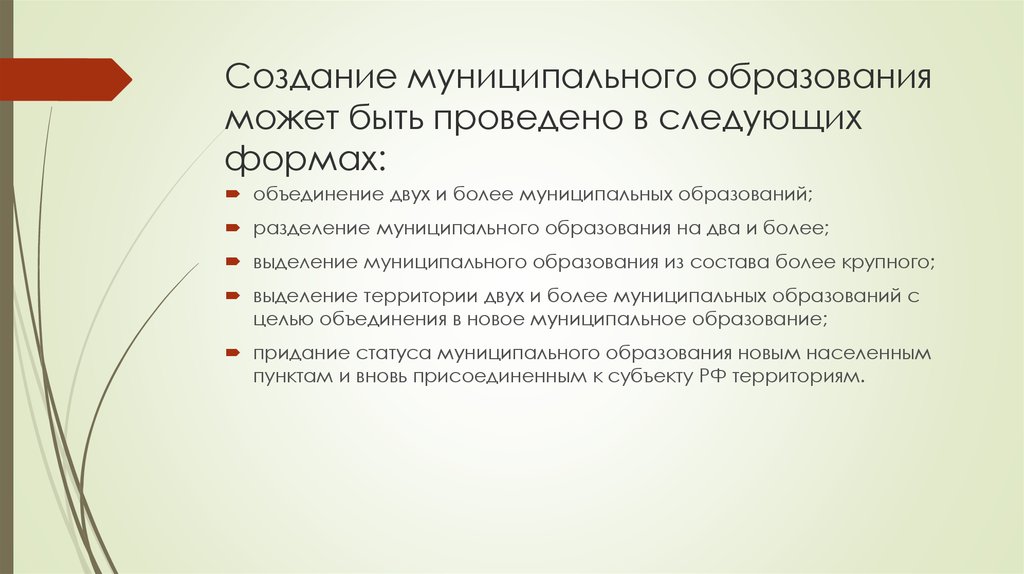 Создание муниципального образования может быть проведено в следующих формах:

объединение двух и более муниципальных образований;

разделение муниципального образования на два и более;

выделение муниципального образования из состава более крупного;

выделение территории двух и более муниципальных образований с целью объединения в новое муниципальное образование;

придание статуса муниципального образования новым населенным пунктам и вновь присоединенным к субъекту РФ территориям.